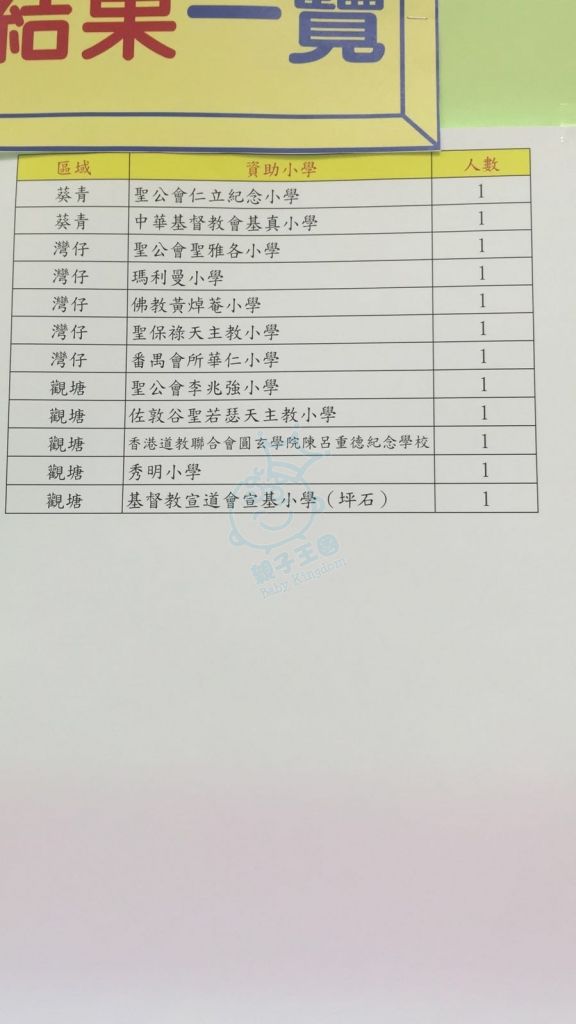 結果一覽

| 區域 | 資助小學 | 人數 |
|---|---|---|
| 葵青 | 聖公會仁立紀念小學 | 1 |
| 葵青 | 中華基督教會基真小學 | 1 |
| 灣仔 | 聖公會聖雅各小學 | 1 |
| 灣仔 | 瑪利曼小學 | 1 |
| 灣仔 | 佛教黃焯菴小學 | 1 |
| 灣仔 | 聖保祿天主教小學 | 1 |
| 灣仔 | 番禺會所華仁小學 | 1 |
| 觀塘 | 聖公會李兆強小學 | 1 |
| 觀塘 | 佐敦谷聖若瑟天主教小學 | 1 |
| 觀塘 | 香港道教聯合會圓玄學院陳呂重德紀念學校 | 1 |
| 觀塘 | 秀明小學 | 1 |
| 觀塘 | 基督教宣道會宣基小學（坪石） | 1 |

親子王國
Baby Kingdom